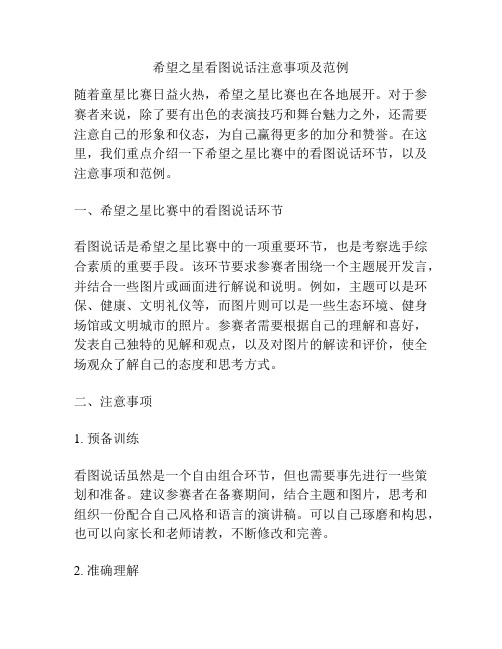 希望之星看图说话注意事项及范例

随着童星比赛日益火热，希望之星比赛也在各地展开。对于参赛者来说，除了要有出色的表演技巧和舞台魅力之外，还需要注意自己的形象和仪态，为自己赢得更多的加分和赞誉。在这里，我们重点介绍一下希望之星比赛中的看图说话环节，以及注意事项和范例。

一、希望之星比赛中的看图说话环节

看图说话是希望之星比赛中的一项重要环节，也是考察选手综合素质的重要手段。该环节要求参赛者围绕一个主题展开发言，并结合一些图片或画面进行解说和说明。例如，主题可以是环保、健康、文明礼仪等，而图片则可以是一些生态环境、健身场馆或文明城市的照片。参赛者需要根据自己的理解和喜好，发表自己独特的见解和观点，以及对图片的解读和评价，使全场观众了解自己的态度和思考方式。

二、注意事项

1. 预备训练

看图说话虽然是一个自由组合环节，但也需要事先进行一些策划和准备。建议参赛者在备赛期间，结合主题和图片，思考和组织一份配合自己风格和语言的演讲稿。可以自己琢磨和构思，也可以向家长和老师请教，不断修改和完善。

2. 准确理解